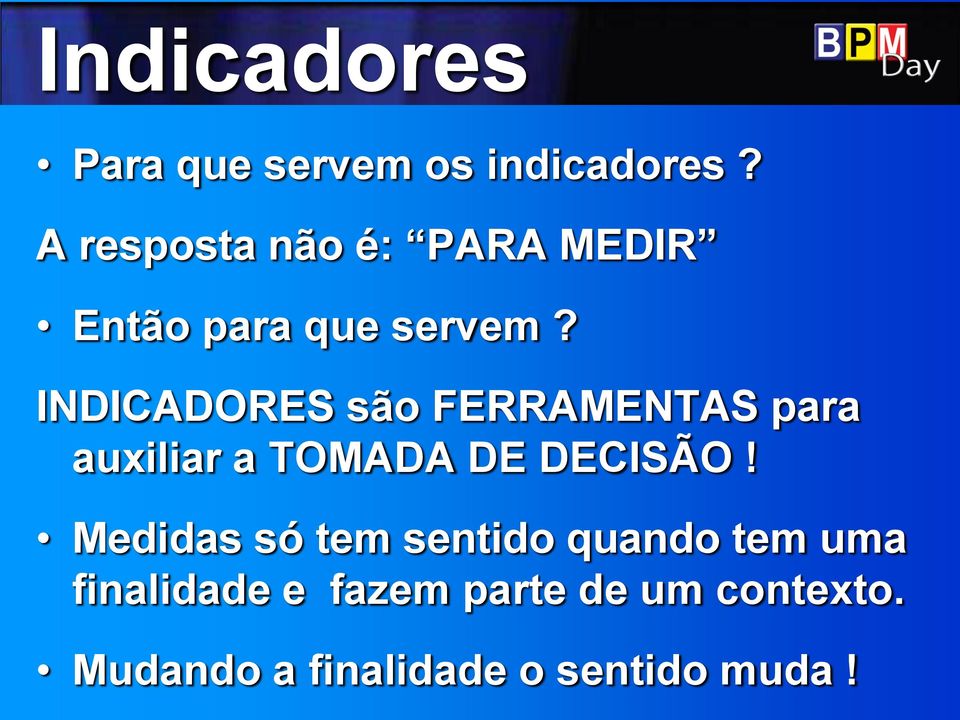 Indicadores

BPM Day

• Para que servem os indicadores ?

A resposta não é: “PARA MEDIR”

• Então para que servem ?

INDICADORES são FERRAMENTAS para auxiliar a TOMADA DE DECISÃO !

• Medidas só tem sentido quando tem uma finalidade e fazem parte de um contexto.

• Mudando a finalidade o sentido muda !